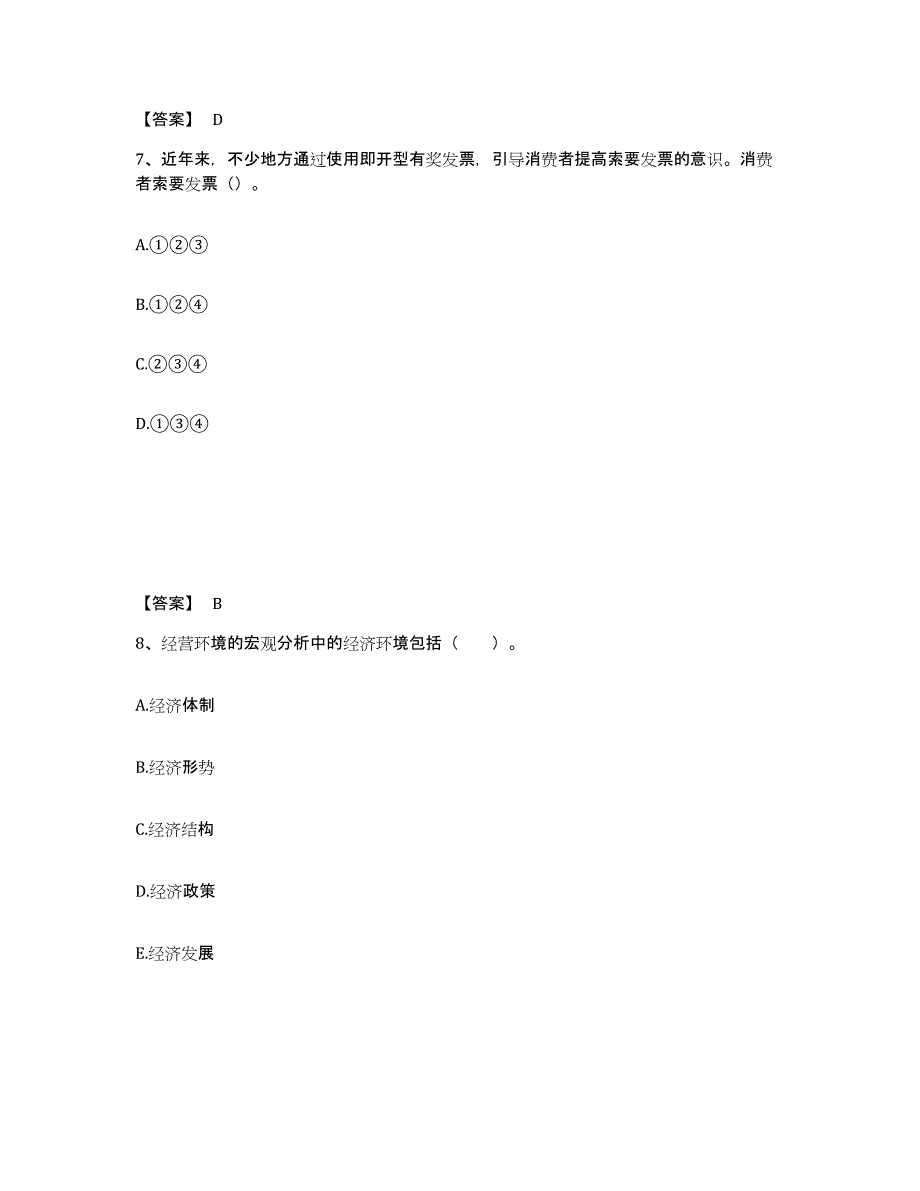 【答案】 D

7、近年来，不少地方通过使用即开型有奖发票，引导消费者提高索要发票的意识。消费者索要发票（）。

A.①②③

B.①②④

C.②③④

D.①③④

【答案】 B

8、经营环境的宏观分析中的经济环境包括（　　）。

A.经济体制

B.经济形势

C.经济结构

D.经济政策

E.经济发展